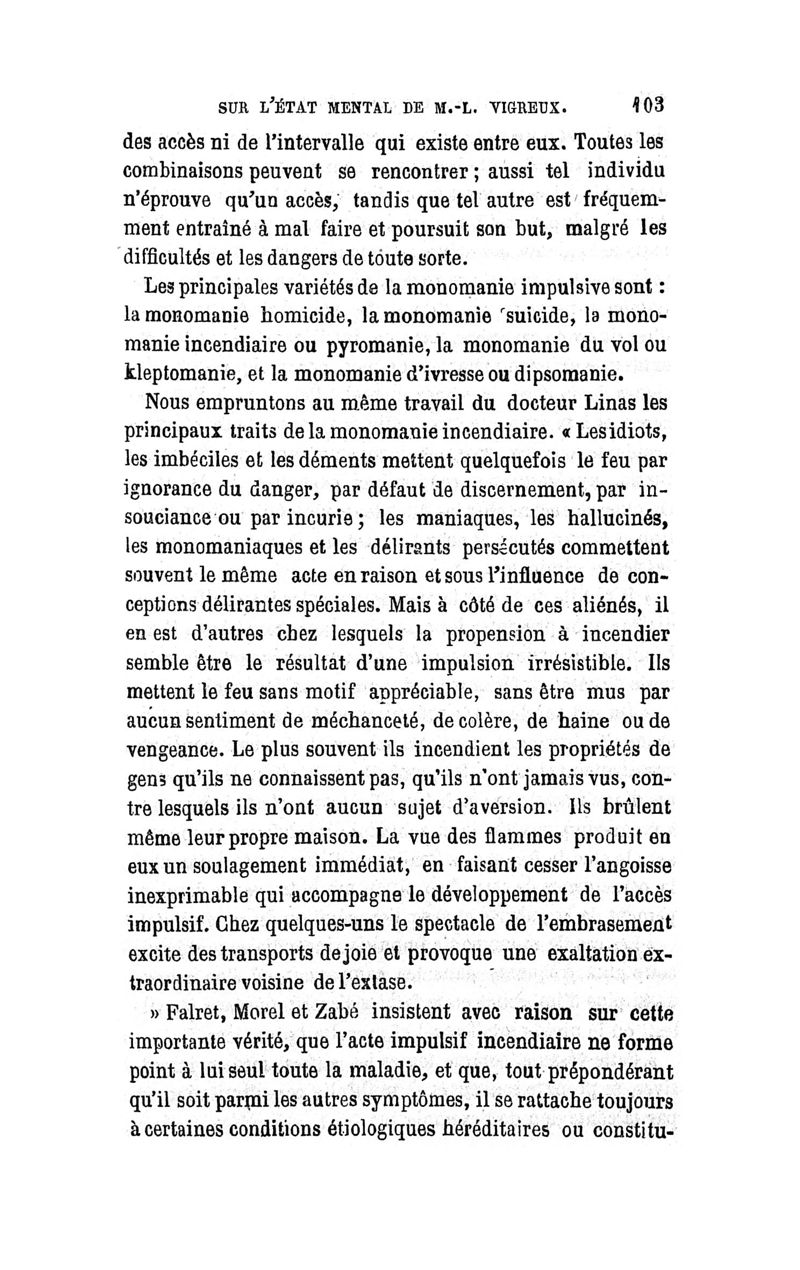 SUR L'ÉTAT MENTAL DE M.-L. VIGREUX. 103

des accès ni de l'intervalle qui existe entre eux. Toutes les combinaisons peuvent se rencontrer ; aussi tel individu n'éprouve qu'un accès, tandis que tel autre est fréquemment entraîné à mal faire et poursuit son but, malgré les difficultés et les dangers de toute sorte.

Les principales variétés de la monomanie impulsive sont : la monomanie homicide, la monomanie suicide, la monomanie incendiaire ou pyromanie, la monomanie du vol ou kleptomanie, et la monomanie d'ivresse ou dipsomanie.

Nous empruntons au même travail du docteur Linas les principaux traits de la monomanie incendiaire. « Les idiots, les imbéciles et les déments mettent quelquefois le feu par ignorance du danger, par défaut de discernement, par insouciance ou par incurie ; les maniaques, les hallucinés, les monomaniaques et les délirants persécutés commettent souvent le même acte en raison et sous l'influence de conceptions délirantes spéciales. Mais à côté de ces aliénés, il en est d'autres chez lesquels la propension à incendier semble être le résultat d'une impulsion irrésistible. Ils mettent le feu sans motif appréciable, sans être mus par aucun sentiment de méchanceté, de colère, de haine ou de vengeance. Le plus souvent ils incendient les propriétés de gens qu'ils ne connaissent pas, qu'ils n'ont jamais vus, contre lesquels ils n'ont aucun sujet d'aversion. Ils brûlent même leur propre maison. La vue des flammes produit en eux un soulagement immédiat, en faisant cesser l'angoisse inexprimable qui accompagne le développement de l'accès impulsif. Chez quelques-uns le spectacle de l'embrasement excite des transports de joie et provoque une exaltation extraordinaire voisine de l'extase.

» Falret, Morel et Zabé insistent avec raison sur cette importante vérité, que l'acte impulsif incendiaire ne forme point à lui seul toute la maladie, et que, tout prépondérant qu'il soit parmi les autres symptômes, il se rattache toujours à certaines conditions étiologiques héréditaires ou constitu-